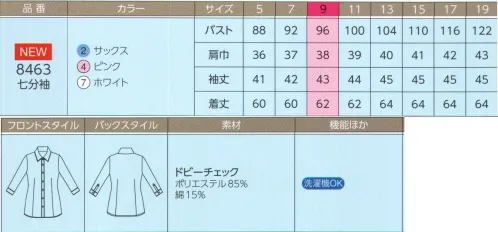 | 品番 | カラー | サイズ | 5 | 7 | 9 | 11 | 13 | 15 | 17 | 19 |
|---|---|---|---|---|---|---|---|---|---|---|
| NEW 8463 七分袖 | ② サックス ④ ピンク ⑦ ホワイト | バスト | 88 | 92 | 96 | 100 | 104 | 110 | 116 | 122 |
| | | 肩巾 | 36 | 37 | 38 | 39 | 40 | 41 | 42 | 43 |
| | | 袖丈 | 41 | 42 | 43 | 44 | 45 | 45 | 45 | 45 |
| | | 着丈 | 60 | 60 | 62 | 62 | 64 | 64 | 64 | 64 |

| フロントスタイル | バックスタイル | 素材 | 機能ほか |
|---|---|---|---|
| | | ドビーチェック ポリエステル85% 綿15% | 洗濯機OK |